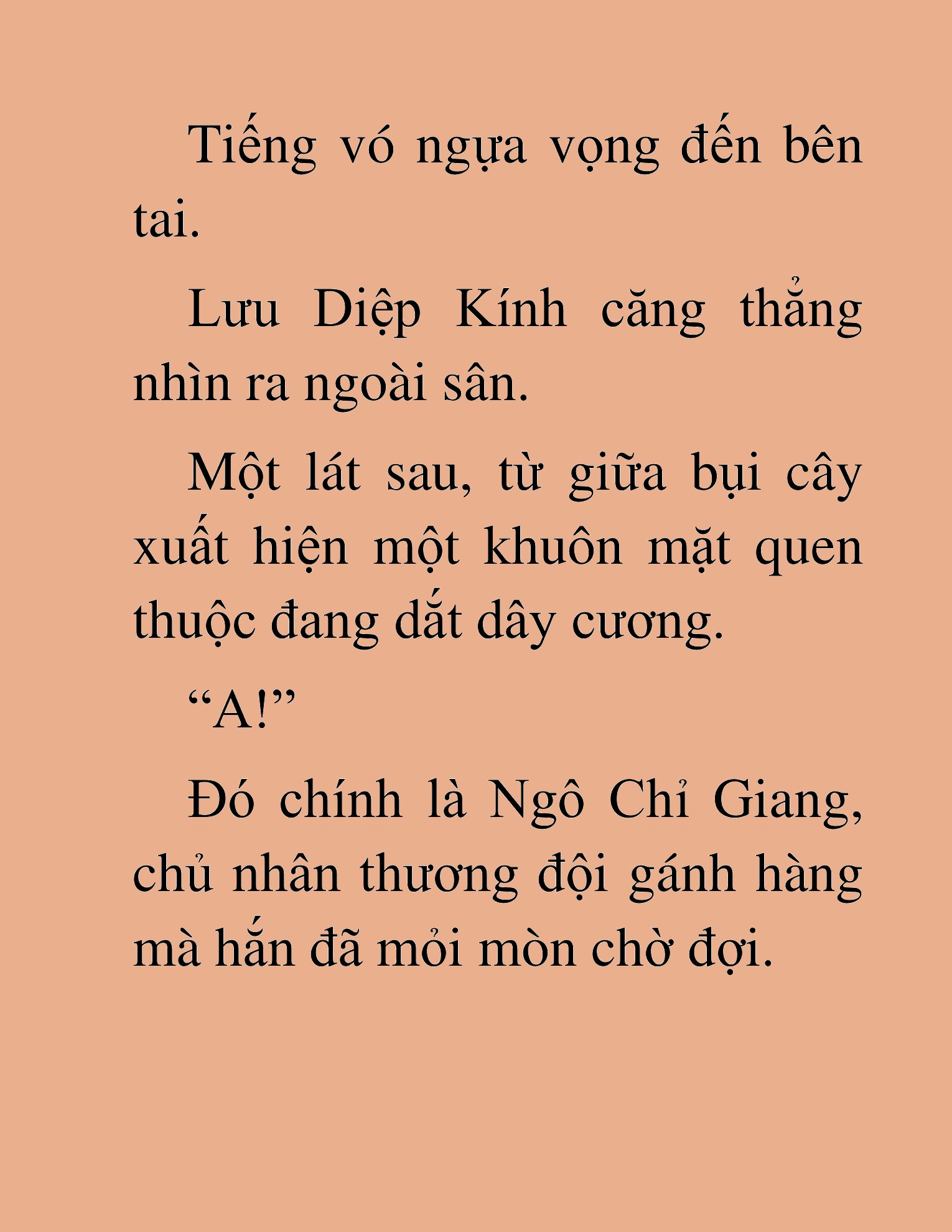 Tiếng vó ngựa vọng đến bên tai.

Lưu Diệp Kính căng thẳng nhìn ra ngoài sân.

Một lát sau, từ giữa bụi cây xuất hiện một khuôn mặt quen thuộc đang dắt dây cương.

“A!”

Đó chính là Ngô Chỉ Giang, chủ nhân thương đội gánh hàng mà hắn đã mỏi mòn chờ đợi.